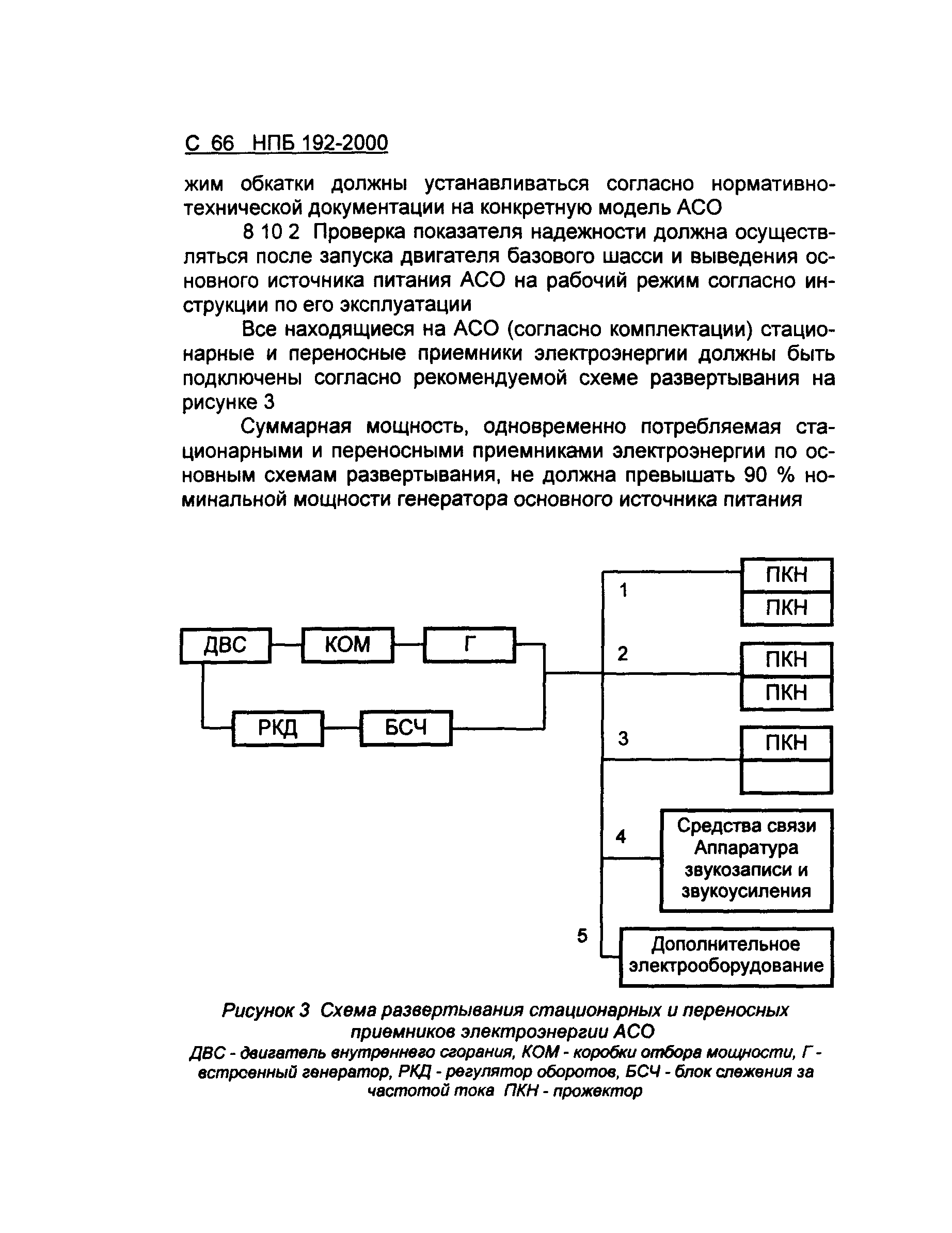 С 66 НПБ 192-2000

жим обкатки должны устанавливаться согласно нормативно-технической документации на конкретную модель АСО

8 10 2 Проверка показателя надежности должна осуществляться после запуска двигателя базового шасси и выведения основного источника питания АСО на рабочий режим согласно инструкции по его эксплуатации

Все находящиеся на АСО (согласно комплектации) стационарные и переносные приемники электроэнергии должны быть подключены согласно рекомендуемой схеме развертывания на рисунке 3

Суммарная мощность, одновременно потребляемая стационарными и переносными приемниками электроэнергии по основным схемам развертывания, не должна превышать 90 % номинальной мощности генератора основного источника питания

ДВС
КОМ
Г
РКД
БСЧ
1
ПКН
ПКН
2
ПКН
ПКН
3
ПКН
4
Средства связи Аппаратура звукозаписи и звукоусиления
5
Дополнительное электрооборудование

Рисунок 3 Схема развертывания стационарных и переносных приемников электроэнергии АСО
ДВС - двигатель внутреннего сгорания, КОМ - коробки отбора мощности, Г - встроенный генератор, РКД - регулятор оборотов, БСЧ - блок слежения за частотой тока ПКН - прожектор